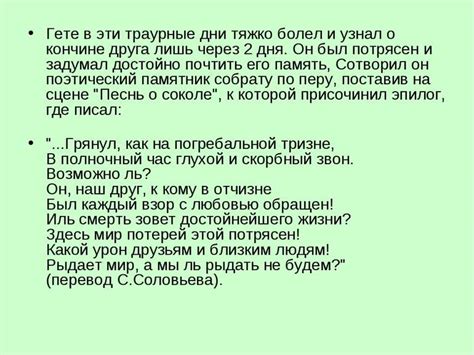 • Гете в эти траурные дни тяжко болел и узнал о кончине друга лишь через 2 дня. Он был потрясен и задумал достойно почтить его память, Сотворил он поэтический памятник собрату по перу, поставив на сцене "Песнь о соколе", к которой присочинил эпилог, где писал:

• "...Грянул, как на погребальной тризне,
В полночный час глухой и скорбный звон.
Возможно ль?
Он, наш друг, к кому в отчизне
Был каждый взор с любовью обращен!
Иль смерть зовет достойнейшего жизни?
Здесь мир потерей этой потрясен!
Какой урон друзьям и близким людям!
Рыдает мир, а мы ль рыдать не будем?"
(перевод С.Соловьева).